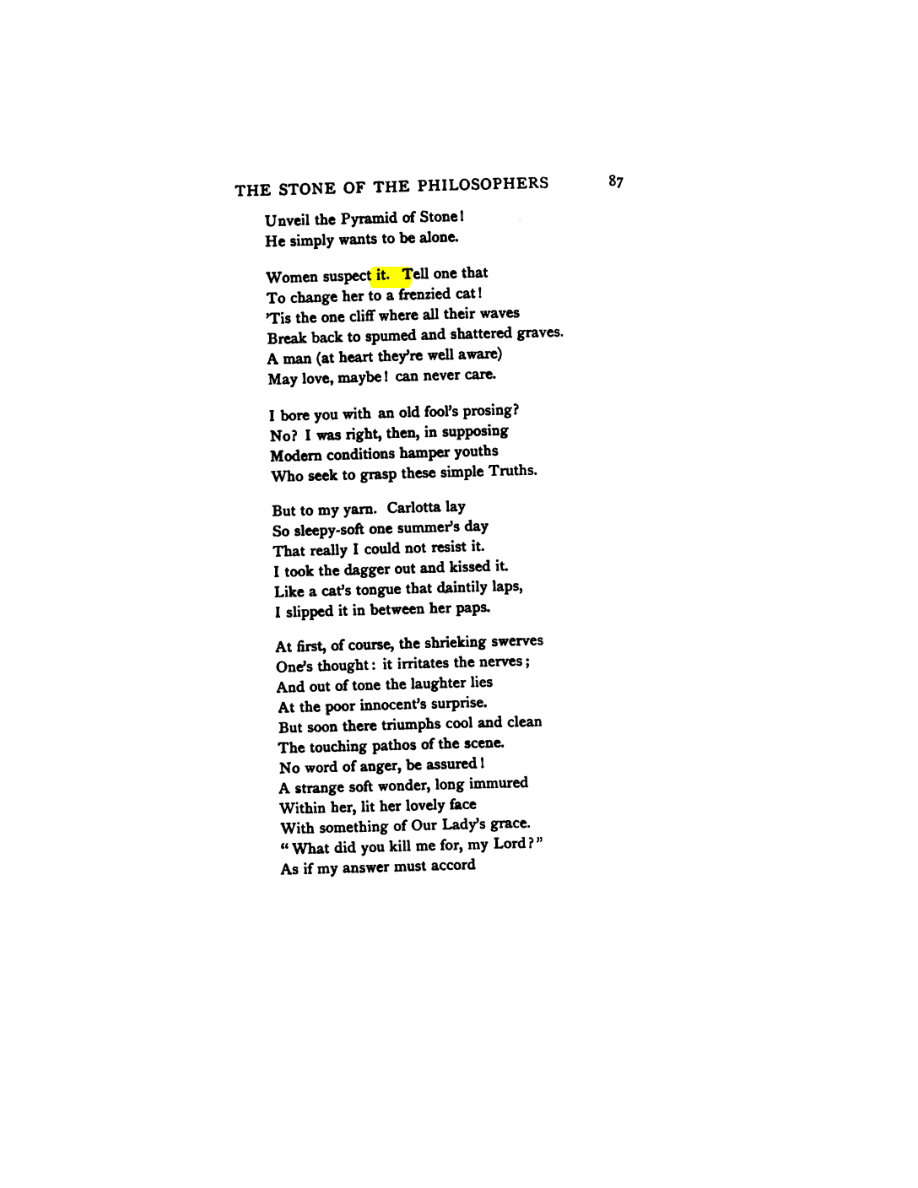 THE STONE OF THE PHILOSOPHERS 87

Unveil the Pyramid of Stone!
He simply wants to be alone.

Women suspect it. Tell one that
To change her to a frenzied cat!
'Tis the one cliff where all their waves
Break back to spumed and shattered graves.
A man (at heart they're well aware)
May love, maybe! can never care.

I bore you with an old fool's prosing?
No? I was right, then, in supposing
Modern conditions hamper youths
Who seek to grasp these simple Truths.

But to my yarn. Carlotta lay
So sleepy-soft one summer's day
That really I could not resist it.
I took the dagger out and kissed it.
Like a cat's tongue that daintily laps,
I slipped it in between her paps.

At first, of course, the shrieking swerves
One's thought: it irritates the nerves;
And out of tone the laughter lies
At the poor innocent's surprise.
But soon there triumphs cool and clean
The touching pathos of the scene.
No word of anger, be assured!
A strange soft wonder, long immured
Within her, lit her lovely face
With something of Our Lady's grace.
"What did you kill me for, my Lord?"
As if my answer must accord